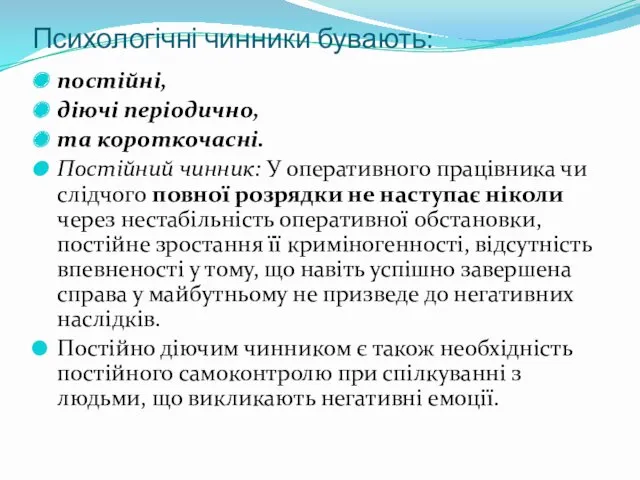 Психологічні чинники бувають:

постійні,

діючі періодично,

та короткочасні.

Постійний чинник: У оперативного працівника чи слідчого повної розрядки не наступає ніколи через нестабільність оперативної обстановки, постійне зростання її криміногенності, відсутність впевненості у тому, що навіть успішно завершена справа у майбутньому не призведе до негативних наслідків.

Постійно діючим чинником є також необхідність постійного самоконтролю при спілкуванні з людьми, що викликають негативні емоції.